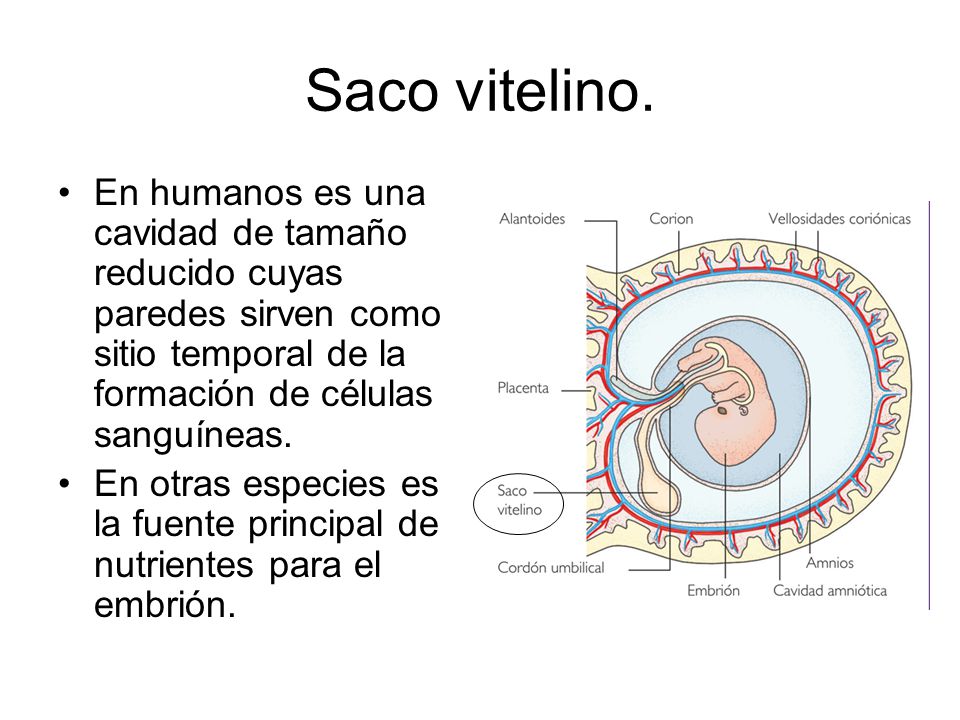 Saco vitelino.

• En humanos es una cavidad de tamaño reducido cuyas paredes sirven como sitio temporal de la formación de células sanguíneas.
• En otras especies es la fuente principal de nutrientes para el embrión.

Alantoides
Corion
Vellosidades coriónicas
Placenta
Saco vitelino
Cordón umbilical
Embrión
Amnios
Cavidad amniótica